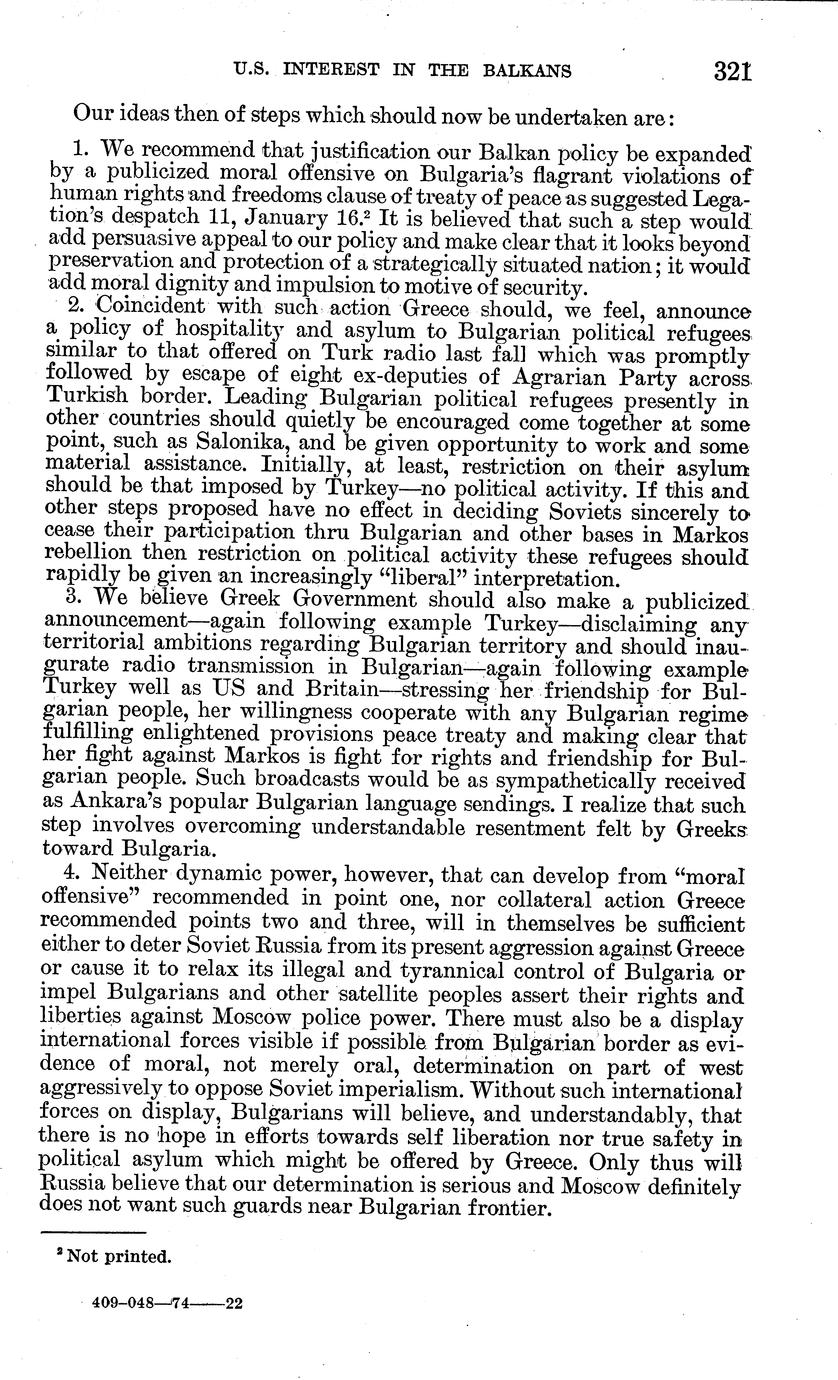 U.S. INTEREST IN THE BALKANS 321

Our ideas then of steps which should now be undertaken are:

1. We recommend that justification our Balkan policy be expanded by a publicized moral offensive on Bulgaria's flagrant violations of human rights and freedoms clause of treaty of peace as suggested Legation's despatch 11, January 16.$^2$ It is believed that such a step would add persuasive appeal to our policy and make clear that it looks beyond preservation and protection of a strategically situated nation; it would add moral dignity and impulsion to motive of security.

2. Coincident with such action Greece should, we feel, announce a policy of hospitality and asylum to Bulgarian political refugees similar to that offered on Turk radio last fall which was promptly followed by escape of eight ex-deputies of Agrarian Party across Turkish border. Leading Bulgarian political refugees presently in other countries should quietly be encouraged come together at some point, such as Salonika, and be given opportunity to work and some material assistance. Initially, at least, restriction on their asylum should be that imposed by Turkey—no political activity. If this and other steps proposed have no effect in deciding Soviets sincerely to cease their participation thru Bulgarian and other bases in Markos rebellion then restriction on political activity these refugees should rapidly be given an increasingly "liberal" interpretation.

3. We believe Greek Government should also make a publicized announcement—again following example Turkey—disclaiming any territorial ambitions regarding Bulgarian territory and should inaugurate radio transmission in Bulgarian—again following example Turkey well as US and Britain—stressing her friendship for Bulgarian people, her willingness cooperate with any Bulgarian regime fulfilling enlightened provisions peace treaty and making clear that her fight against Markos is fight for rights and friendship for Bulgarian people. Such broadcasts would be as sympathetically received as Ankara's popular Bulgarian language sendings. I realize that such step involves overcoming understandable resentment felt by Greeks toward Bulgaria.

4. Neither dynamic power, however, that can develop from "moral offensive" recommended in point one, nor collateral action Greece recommended points two and three, will in themselves be sufficient either to deter Soviet Russia from its present aggression against Greece or cause it to relax its illegal and tyrannical control of Bulgaria or impel Bulgarians and other satellite peoples assert their rights and liberties against Moscow police power. There must also be a display international forces visible if possible from Bulgarian border as evidence of moral, not merely oral, determination on part of west aggressively to oppose Soviet imperialism. Without such international forces on display, Bulgarians will believe, and understandably, that there is no hope in efforts towards self liberation nor true safety in political asylum which might be offered by Greece. Only thus will Russia believe that our determination is serious and Moscow definitely does not want such guards near Bulgarian frontier.

$^2$ Not printed.

409-048—74——22